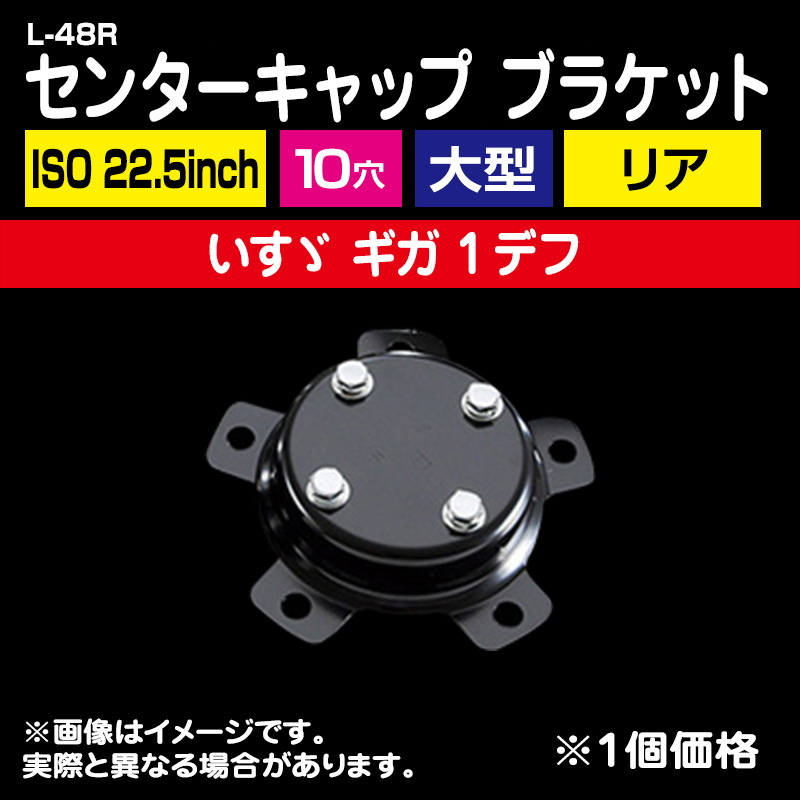 L-48R
センターキャップ ブラケット

ISO 22.5inch

10穴

大型

リア

いすゞ ギガ 1デフ

※画像はイメージです。
実際と異なる場合があります。

※1個価格